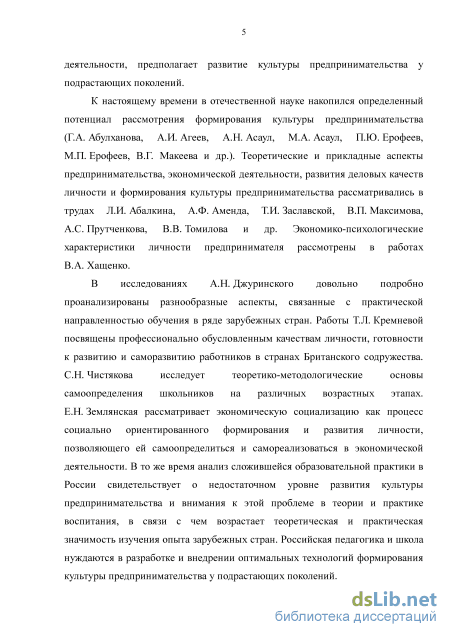 5

деятельности, предполагает развитие культуры предпринимательства у подрастающих поколений.

К настоящему времени в отечественной науке накопился определенный потенциал рассмотрения формирования культуры предпринимательства (Г.А. Абулханова, А.И. Агеев, А.Н. Асаул, М.А. Асаул, П.Ю. Ерофеев, М.П. Ерофеев, В.Г. Макеева и др.). Теоретические и прикладные аспекты предпринимательства, экономической деятельности, развития деловых качеств личности и формирования культуры предпринимательства рассматривались в трудах Л.И. Абалкина, А.Ф. Аменда, Т.И. Заславской, В.П. Максимова, А.С. Прутченкова, В.В. Томилова и др. Экономико-психологические характеристики личности предпринимателя рассмотрены в работах В.А. Хащенко.

В исследованиях А.Н. Джуринского довольно подробно проанализированы разнообразные аспекты, связанные с практической направленностью обучения в ряде зарубежных стран. Работы Т.Л. Кремневой посвящены профессионально обусловленным качествам личности, готовности к развитию и саморазвитию работников в странах Британского содружества. С.Н. Чистякова исследует теоретико-методологические основы самоопределения школьников на различных возрастных этапах. Е.Н. Землянская рассматривает экономическую социализацию как процесс социально ориентированного формирования и развития личности, позволяющего ей самоопределиться и самореализоваться в экономической деятельности. В то же время анализ сложившейся образовательной практики в России свидетельствует о недостаточном уровне развития культуры предпринимательства и внимания к этой проблеме в теории и практике воспитания, в связи с чем возрастает теоретическая и практическая значимость изучения опыта зарубежных стран. Российская педагогика и школа нуждаются в разработке и внедрении оптимальных технологий формирования культуры предпринимательства у подрастающих поколений.

dsLib.net
библиотека диссертаций